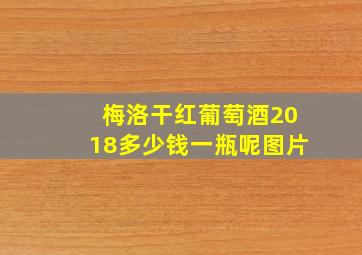 梅洛干红葡萄酒2018多少钱一瓶呢图片